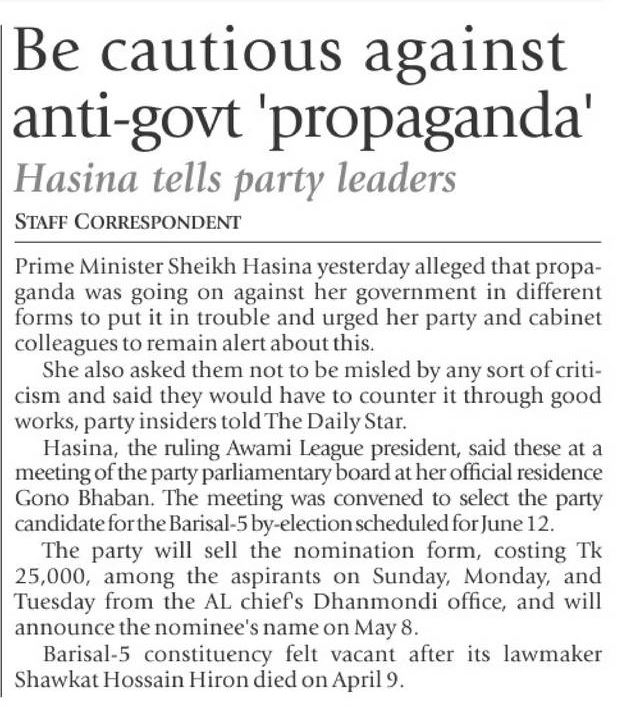 Be cautious against anti-govt 'propaganda'

Hasina tells party leaders

STAFF CORRESPONDENT

Prime Minister Sheikh Hasina yesterday alleged that propaganda was going on against her government in different forms to put it in trouble and urged her party and cabinet colleagues to remain alert about this.

She also asked them not to be misled by any sort of criticism and said they would have to counter it through good works, party insiders told The Daily Star.

Hasina, the ruling Awami League president, said these at a meeting of the party parliamentary board at her official residence Gono Bhaban. The meeting was convened to select the party candidate for the Barisal-5 by-election scheduled for June 12.

The party will sell the nomination form, costing Tk 25,000, among the aspirants on Sunday, Monday, and Tuesday from the AL chief's Dhanmondi office, and will announce the nominee's name on May 8.

Barisal-5 constituency felt vacant after its lawmaker Shawkat Hossain Hiron died on April 9.